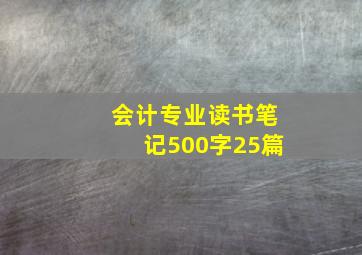 会计专业读书笔记500字25篇